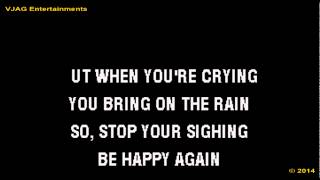 VJAG Entertainments

UT WHEN YOU'RE CRYING
YOU BRING ON THE RAIN
SO, STOP YOUR SIGHING
BE HAPPY AGAIN

© 2014